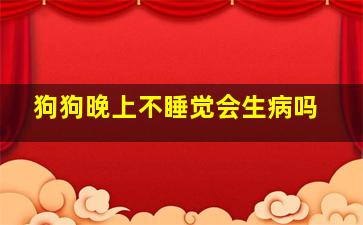 狗狗晚上不睡觉会生病吗